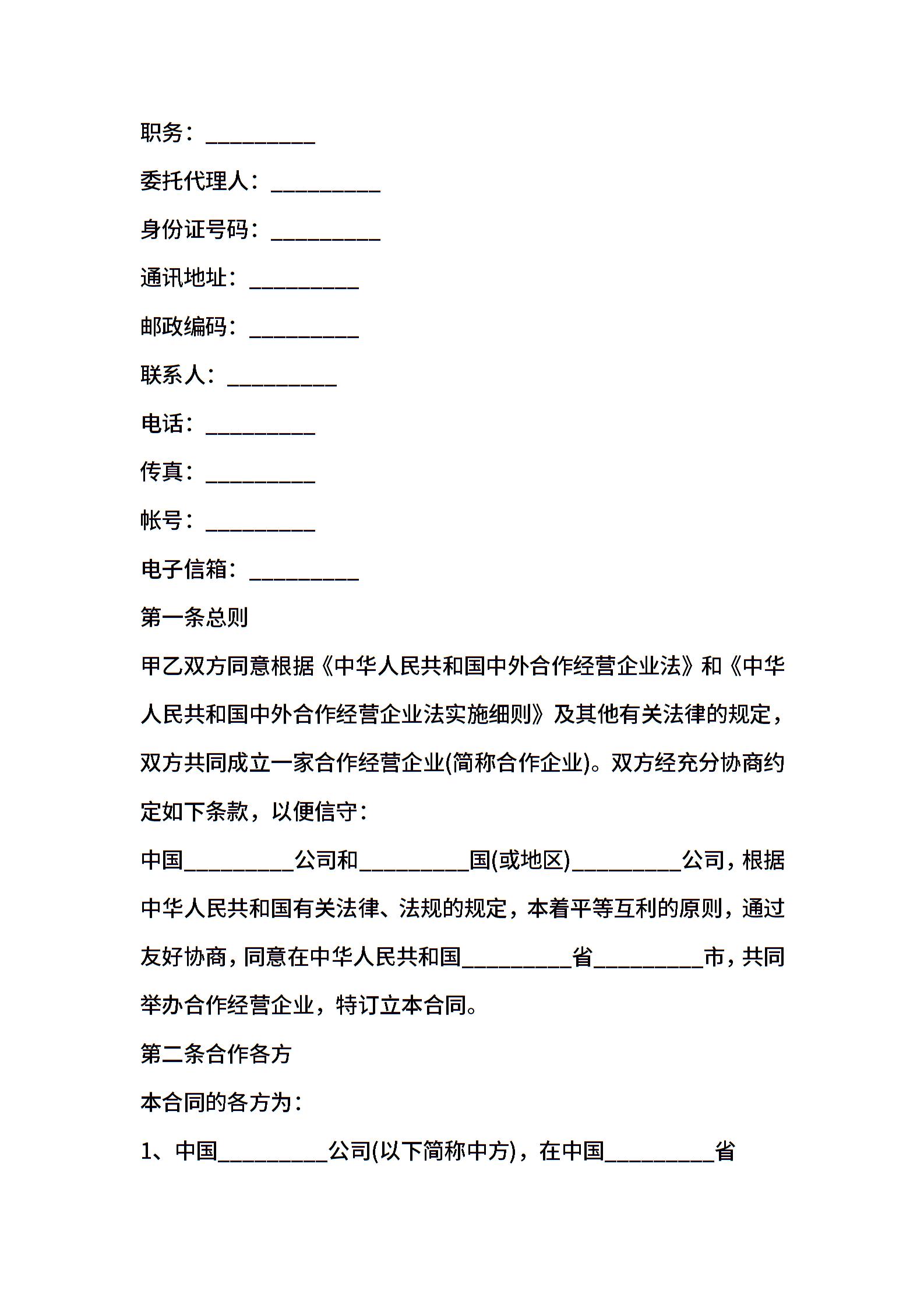 职务：__________

委托代理人：__________

身份证号码：__________

通讯地址：__________

邮政编码：__________

联系人：__________

电话：__________

传真：__________

帐号：__________

电子信箱：__________

第一条总则

甲乙双方同意根据《中华人民共和国中外合作经营企业法》和《中华人民共和国中外合作经营企业法实施细则》及其他有关法律的规定，双方共同成立一家合作经营企业(简称合作企业)。双方经充分协商约定如下条款，以便信守：

中国__________公司和__________国(或地区)__________公司，根据中华人民共和国有关法律、法规的规定，本着平等互利的原则，通过友好协商，同意在中华人民共和国__________省__________市，共同举办合作经营企业，特订立本合同。

第二条合作各方

本合同的各方为：

1、中国__________公司(以下简称中方)，在中国__________省